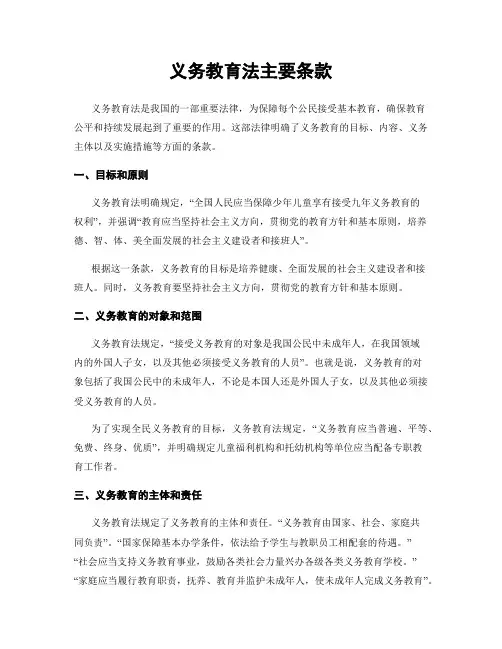 义务教育法主要条款

义务教育法是我国的一部重要法律，为保障每个公民接受基本教育，确保教育公平和持续发展起到了重要的作用。这部法律明确了义务教育的目标、内容、义务主体以及实施措施等方面的条款。

一、目标和原则

义务教育法明确规定，“全国人民应当保障少年儿童享有接受九年义务教育的权利”，并强调“教育应当坚持社会主义方向，贯彻党的教育方针和基本原则，培养德、智、体、美全面发展的社会主义建设者和接班人”。

根据这一条款，义务教育的目标是培养健康、全面发展的社会主义建设者和接班人。同时，义务教育要坚持社会主义方向，贯彻党的教育方针和基本原则。

二、义务教育的对象和范围

义务教育法规定，“接受义务教育的对象是我国公民中未成年人，在我国领域内的外国人子女，以及其他必须接受义务教育的人员”。也就是说，义务教育的对象包括了我国公民中的未成年人，不论是本国人还是外国人子女，以及其他必须接受义务教育的人员。

为了实现全民义务教育的目标，义务教育法规定，“义务教育应当普遍、平等、免费、终身、优质”，并明确规定儿童福利机构和托幼机构等单位应当配备专职教育工作者。

三、义务教育的主体和责任

义务教育法规定了义务教育的主体和责任。“义务教育由国家、社会、家庭共同负责”。“国家保障基本办学条件，依法给予学生与教职员工相配套的待遇。”“社会应当支持义务教育事业，鼓励各类社会力量兴办各级各类义务教育学校。”“家庭应当履行教育职责，抚养、教育并监护未成年人，使未成年人完成义务教育”。